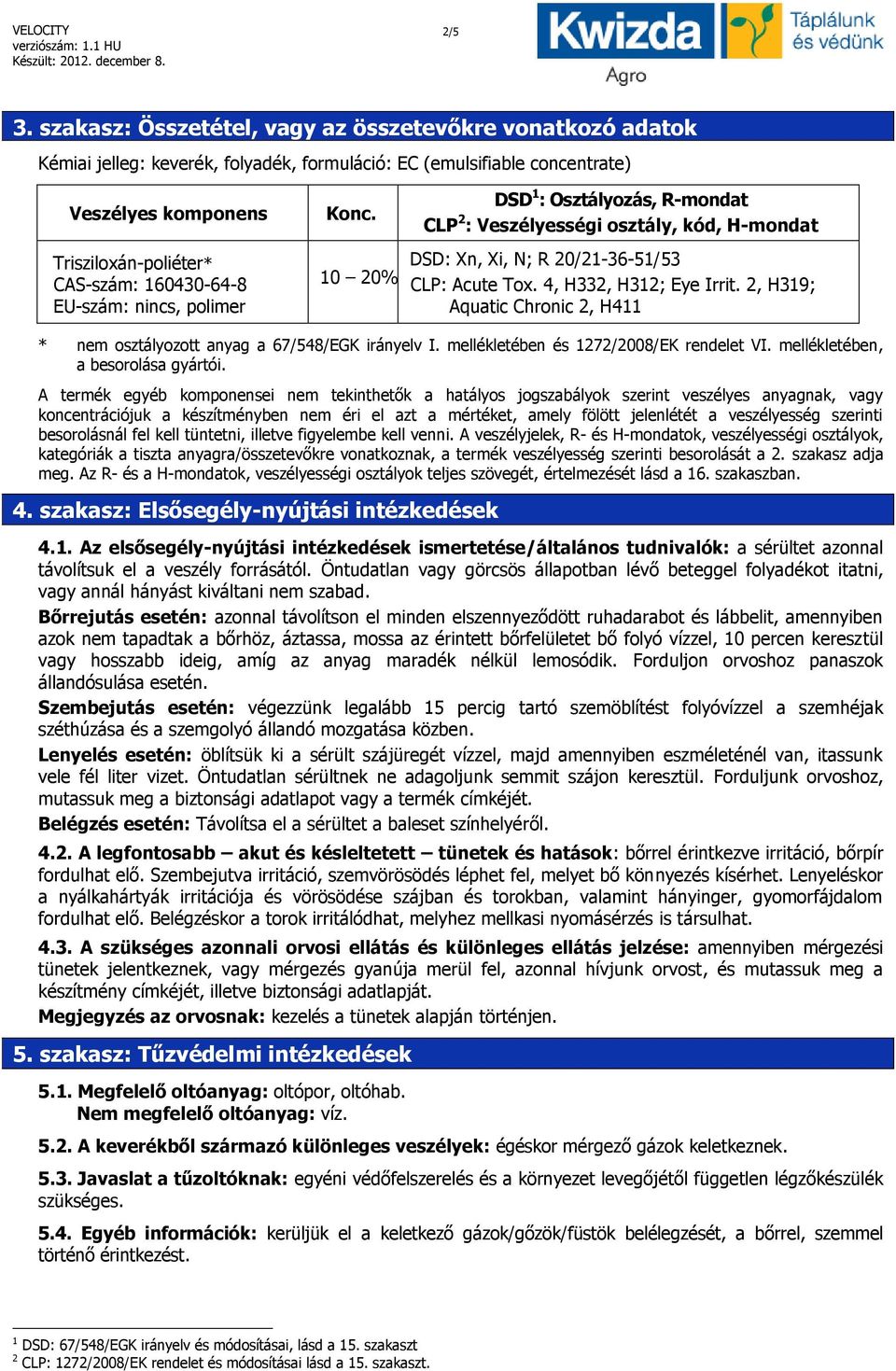 VELOCITY
verziószám: 1.1 HU
Készült: 2012. december 8.

2/5

Kwizda Agro Táplálunk és védünk

3. szakasz: Összetétel, vagy az összetevőkre vonatkozó adatok

Kémiai jelleg: keverék, folyadék, formuláció: EC (emulsifiable concentrate)

| Veszélyes komponens | Konc. | DSD$^1$: Osztályozás, R-mondat CLP$^2$: Veszélyességi osztály, kód, H-mondat |
|---|---|---|
| Trisziloxán-poliéter* CAS-szám: 160430-64-8 EU-szám: nincs, polimer | 10 – 20% | DSD: Xn, Xi, N; R 20/21-36-51/53 CLP: Acute Tox. 4, H332, H312; Eye Irrit. 2, H319; Aquatic Chronic 2, H411 |

* nem osztályozott anyag a 67/548/EGK irányelv I. mellékletében és 1272/2008/EK rendelet VI. mellékletében, a besorolása gyártói.

A termék egyéb komponensei nem tekinthetők a hatályos jogszabályok szerint veszélyes anyagnak, vagy koncentrációjuk a készítményben nem éri el azt a mértéket, amely fölött jelenlétét a veszélyesség szerinti besorolásnál fel kell tüntetni, illetve figyelembe kell venni. A veszélyjelek, R- és H-mondatok, veszélyességi osztályok, kategóriák a tiszta anyagra/összetevőkre vonatkoznak, a termék veszélyesség szerinti besorolását a 2. szakasz adja meg. Az R- és a H-mondatok, veszélyességi osztályok teljes szövegét, értelmezését lásd a 16. szakaszban.

4. szakasz: Elsősegély-nyújtási intézkedések

4.1. Az elsősegély-nyújtási intézkedések ismertetése/általános tudnivalók: a sérültet azonnal távolítsuk el a veszély forrásától. Öntudatlan vagy görcsös állapotban lévő beteggel folyadékot itatni, vagy annál hányást kiváltani nem szabad.
Bőrrejutás esetén: azonnal távolítson el minden elszennyeződött ruhadarabot és lábbelit, amennyiben azok nem tapadtak a bőrhöz, áztassa, mossa az érintett bőrfelületet bő folyó vízzel, 10 percen keresztül vagy hosszabb ideig, amíg az anyag maradék nélkül lemosódik. Forduljon orvoshoz panaszok állandósulása esetén.
Szembejutás esetén: végezzünk legalább 15 percig tartó szemöblítést folyóvízzel a szemhéjak széthúzása és a szemgolyó állandó mozgatása közben.
Lenyelés esetén: öblítsük ki a sérült szájüregét vízzel, majd amennyiben eszméleténél van, itassunk vele fél liter vizet. Öntudatlan sérültnek ne adagoljunk semmit szájon keresztül. Forduljunk orvoshoz, mutassuk meg a biztonsági adatlapot vagy a termék címkéjét.
Belégzés esetén: Távolítsa el a sérültet a baleset színhelyéről.

4.2. A legfontosabb – akut és késleltetett – tünetek és hatások: bőrrel érintkezve irritáció, bőrpír fordulhat elő. Szembejutva irritáció, szemvörösödés léphet fel, melyet bő könnyezés kísérhet. Lenyeléskor a nyálkahártyák irritációja és vörösödése szájban és torokban, valamint hányinger, gyomorfájdalom fordulhat elő. Belégzéskor a torok irritálódhat, melyhez mellkasi nyomásérzés is társulhat.

4.3. A szükséges azonnali orvosi ellátás és különleges ellátás jelzése: amennyiben mérgezési tünetek jelentkeznek, vagy mérgezés gyanúja merül fel, azonnal hívjunk orvost, és mutassuk meg a készítmény címkéjét, illetve biztonsági adatlapját.
Megjegyzés az orvosnak: kezelés a tünetek alapján történjen.

5. szakasz: Tűzvédelmi intézkedések

5.1. Megfelelő oltóanyag: oltópor, oltóhab.
Nem megfelelő oltóanyag: víz.

5.2. A keverékből származó különleges veszélyek: égéskor mérgező gázok keletkeznek.

5.3. Javaslat a tűzoltóknak: egyéni védőfelszerelés és a környezet levegőjétől független légzőkészülék szükséges.

5.4. Egyéb információk: kerüljük el a keletkező gázok/gőzök/füstök belélegzését, a bőrrel, szemmel történő érintkezést.

$^1$ DSD: 67/548/EGK irányelv és módosításai, lásd a 15. szakaszt
$^2$ CLP: 1272/2008/EK rendelet és módosításai lásd a 15. szakaszt.